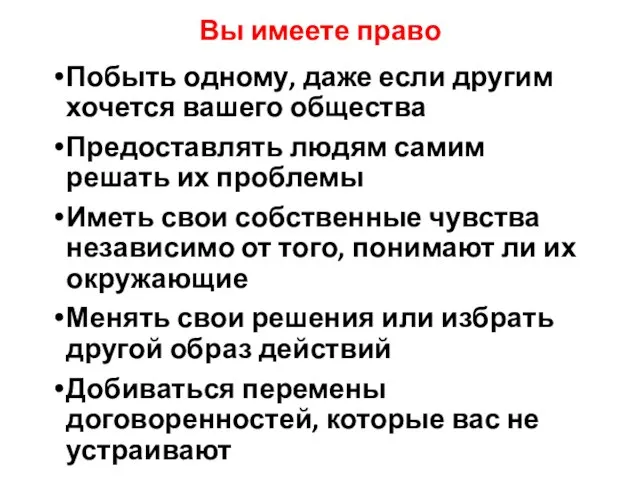 Вы имеете право

•Побыть одному, даже если другим хочется вашего общества

•Предоставлять людям самим решать их проблемы

•Иметь свои собственные чувства независимо от того, понимают ли их окружающие

•Менять свои решения или избрать другой образ действий

•Добиваться перемены договоренностей, которые вас не устраивают